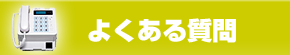 よくある質問